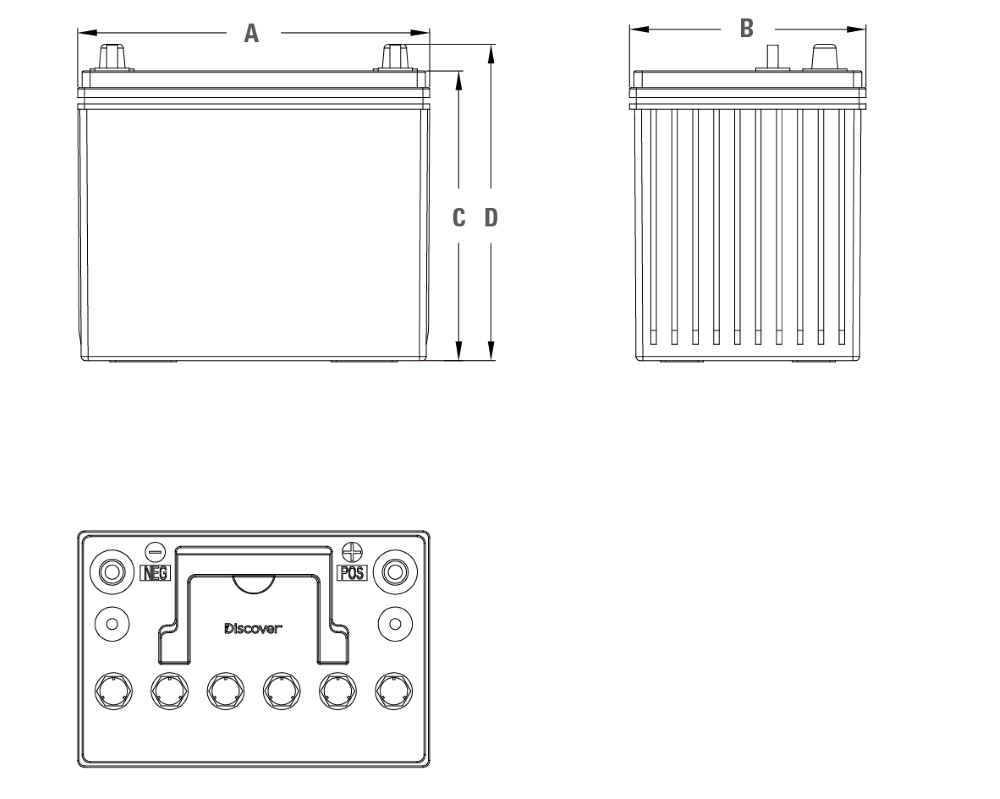 A

B

C D

NEG POS

Discover